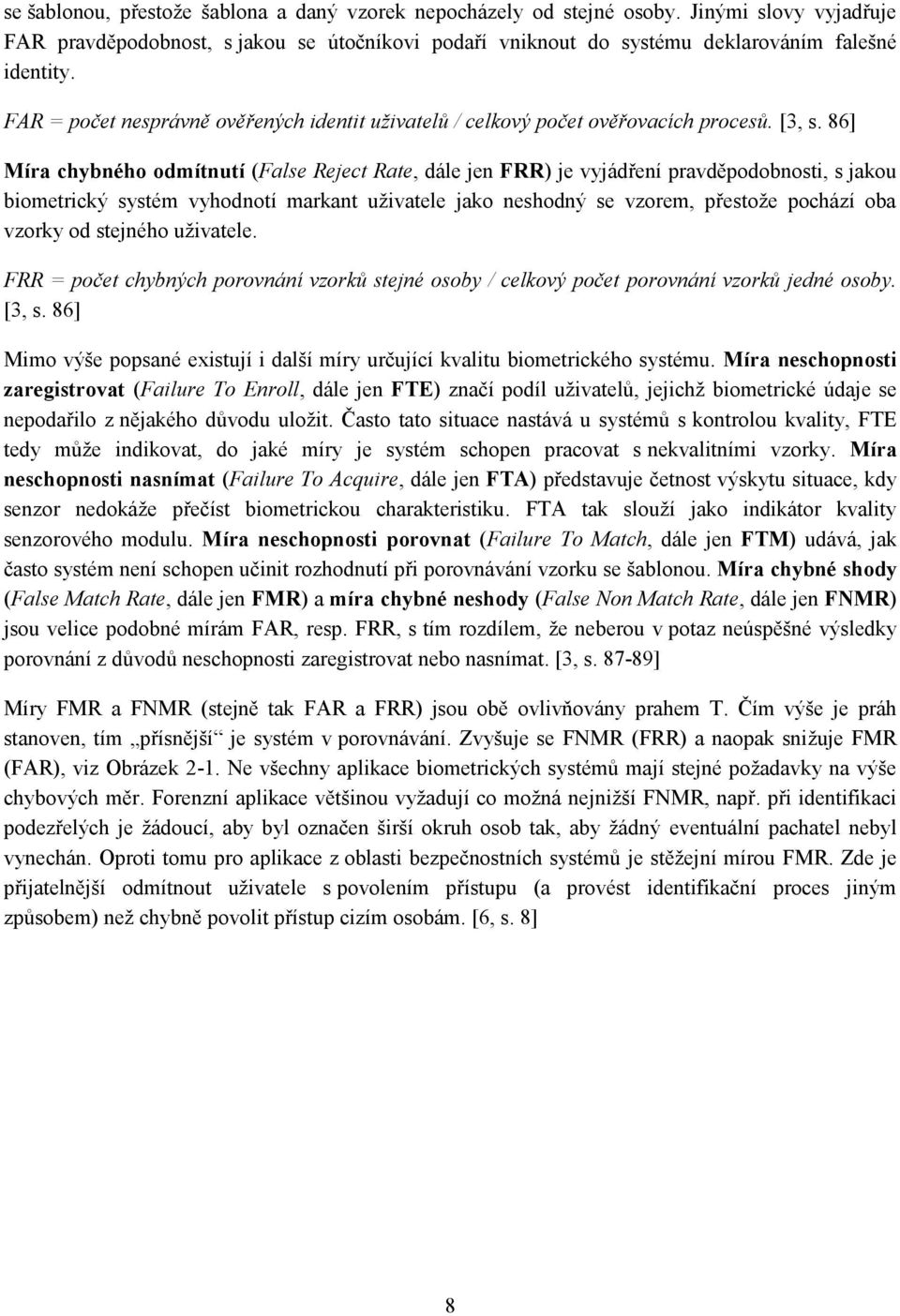 se šablonou, přestože šablona a daný vzorek nepocházely od stejné osoby. Jinými slovy vyjadřuje FAR pravděpodobnost, s jakou se útočníkovi podaří vniknout do systému deklarováním falešné identity.

FAR = počet nesprávně ověřených identit uživatelů / celkový počet ověřovacích procesů. [3, s. 86]

Míra chybného odmítnutí (False Reject Rate, dále jen FRR) je vyjádření pravděpodobnosti, s jakou biometrický systém vyhodnotí markant uživatele jako neshodný se vzorem, přestože pochází oba vzorky od stejného uživatele.

FRR = počet chybných porovnání vzorků stejné osoby / celkový počet porovnání vzorků jedné osoby. [3, s. 86]

Mimo výše popsané existují i další míry určující kvalitu biometrického systému. Míra neschopnosti zaregistrovat (Failure To Enroll, dále jen FTE) značí podíl uživatelů, jejichž biometrické údaje se nepodařilo z nějakého důvodu uložit. Často tato situace nastává u systémů s kontrolou kvality, FTE tedy může indikovat, do jaké míry je systém schopen pracovat s nekvalitními vzorky. Míra neschopnosti nasnímat (Failure To Acquire, dále jen FTA) představuje četnost výskytu situace, kdy senzor nedokáže přečíst biometrickou charakteristiku. FTA tak slouží jako indikátor kvality senzorového modulu. Míra neschopnosti porovnat (Failure To Match, dále jen FTM) udává, jak často systém není schopen učinit rozhodnutí při porovnávání vzorku se šablonou. Míra chybné shody (False Match Rate, dále jen FMR) a míra chybné neshody (False Non Match Rate, dále jen FNMR) jsou velice podobné mírám FAR, resp. FRR, s tím rozdílem, že neberou v potaz neúspěšné výsledky porovnání z důvodů neschopnosti zaregistrovat nebo nasnímat. [3, s. 87-89]

Míry FMR a FNMR (stejně tak FAR a FRR) jsou obě ovlivňovány prahem T. Čím výše je práh stanoven, tím „přísnější“ je systém v porovnávání. Zvyšuje se FNMR (FRR) a naopak snižuje FMR (FAR), viz Obrázek 2-1. Ne všechny aplikace biometrických systémů mají stejné požadavky na výše chybových měr. Forenzní aplikace většinou vyžadují co možná nejnižší FNMR, např. při identifikaci podezřelých je žádoucí, aby byl označen širší okruh osob tak, aby žádný eventuální pachatel nebyl vynechán. Oproti tomu pro aplikace z oblasti bezpečnostních systémů je stěžejní mírou FMR. Zde je přijatelnější odmítnout uživatele s povolením přístupu (a provést identifikační proces jiným způsobem) než chybně povolit přístup cizím osobám. [6, s. 8]

8